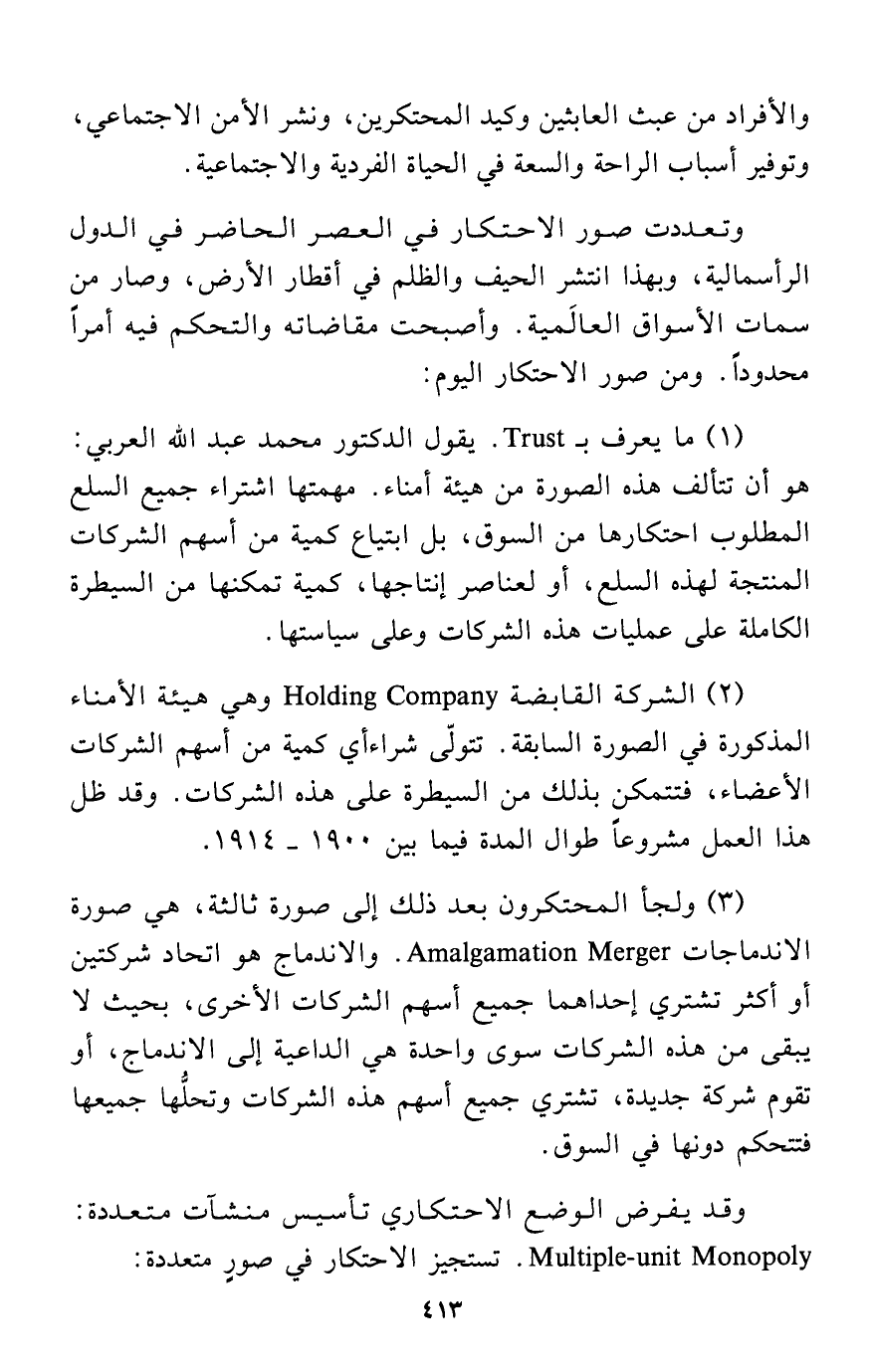 والأفراد من عبث العابثين وكيد المحتكرين، ونشر الأمن الاجتماعي، وتوفير أسباب الراحة والسعة في الحياة الفردية والاجتماعية.

وتعددت صور الاحتكار في العصر الحاضر في الدول الرأسمالية، وبهذا انتشر الحيف والظلم في أقطار الأرض، وصار من سمات الأسواق العالَمية. وأصبحت مقاضاته والتحكم فيه أمراً محدوداً. ومن صور الاحتكار اليوم:

(١) ما يعرف بـ Trust. يقول الدكتور محمد عبد الله العربي: هو أن تتألف هذه الصورة من هيئة أمناء. مهمتها اشتراء جميع السلع المطلوب احتكارها من السوق، بل ابتياع كمية من أسهم الشركات المنتجة لهذه السلع، أو لعناصر إنتاجها، كمية تمكنها من السيطرة الكاملة على عمليات هذه الشركات وعلى سياستها.

(٢) الشركة القابضة Holding Company وهي هيئة الأمناء المذكورة في الصورة السابقة. تتولّى شراءأي كمية من أسهم الشركات الأعضاء، فتتمكن بذلك من السيطرة على هذه الشركات. وقد ظل هذا العمل مشروعاً طوال المدة فيما بين ١٩٠٠ ـ ١٩١٤.

(٣) ولجأ المحتكرون بعد ذلك إلى صورة ثالثة، هي صورة الاندماجات Amalgamation Merger. والاندماج هو اتحاد شركتين أو أكثر تشتري إحداهما جميع أسهم الشركات الأخرى، بحيث لا يبقى من هذه الشركات سوى واحدة هي الداعية إلى الاندماج، أو تقوم شركة جديدة، تشتري جميع أسهم هذه الشركات وتحلُّها جميعها فتتحكم دونها في السوق.

وقد يفرض الوضع الاحتكاري تأسيس منشآت متعددة: Multiple-unit Monopoly. تستجيز الاحتكار في صورٍ متعددة:

٤١٣